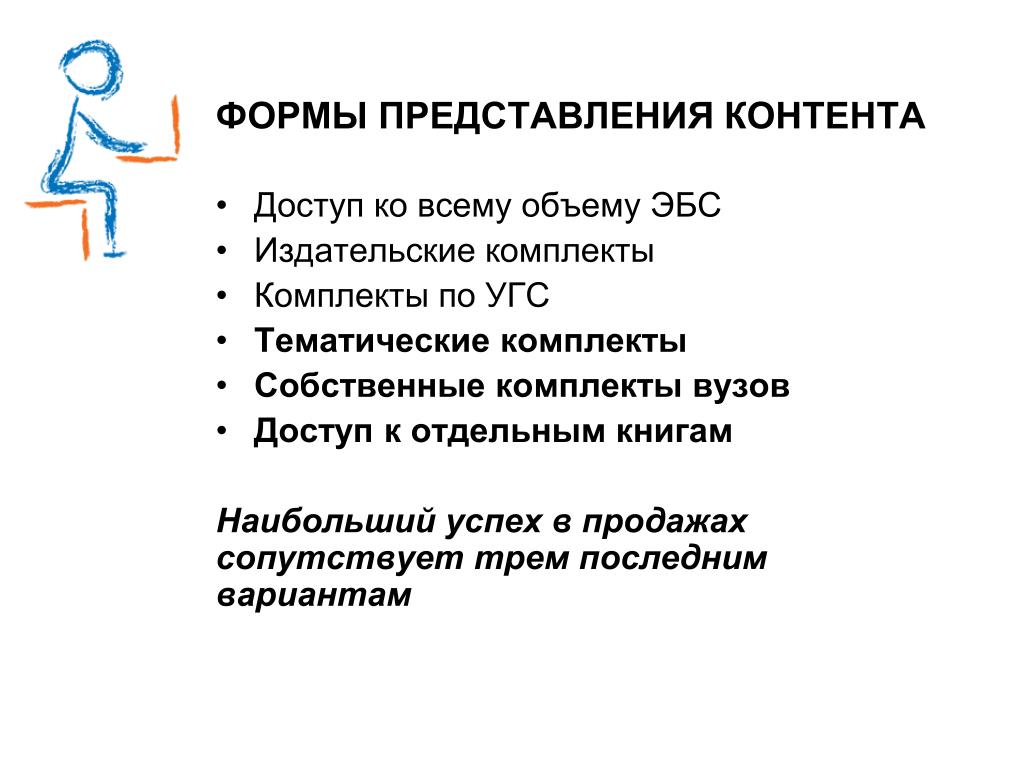 ФОРМЫ ПРЕДСТАВЛЕНИЯ КОНТЕНТА

• Доступ ко всему объему ЭБС
• Издательские комплекты
• Комплекты по УГС
• Тематические комплекты
• Собственные комплекты вузов
• Доступ к отдельным книгам

Наибольший успех в продажах сопутствует трем последним вариантам